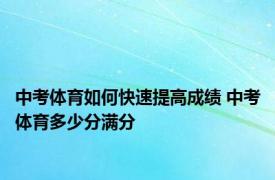 中考体育如何快速提高成绩 中考体育多少分满分